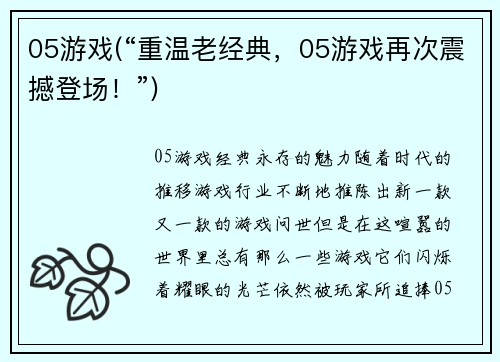 05游戏(“重温老经典，05游戏再次震撼登场！”)

05游戏经典永存的魅力随着时代的推移游戏行业不断地推陈出新一款又一款的游戏问世但是在这喧嚣的世界里总有那么一些游戏它们闪烁着耀眼的光芒依然被玩家所追捧05